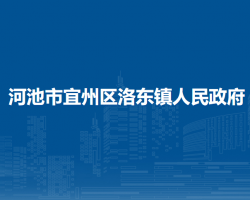 河池市宜州区洛东镇人民政府